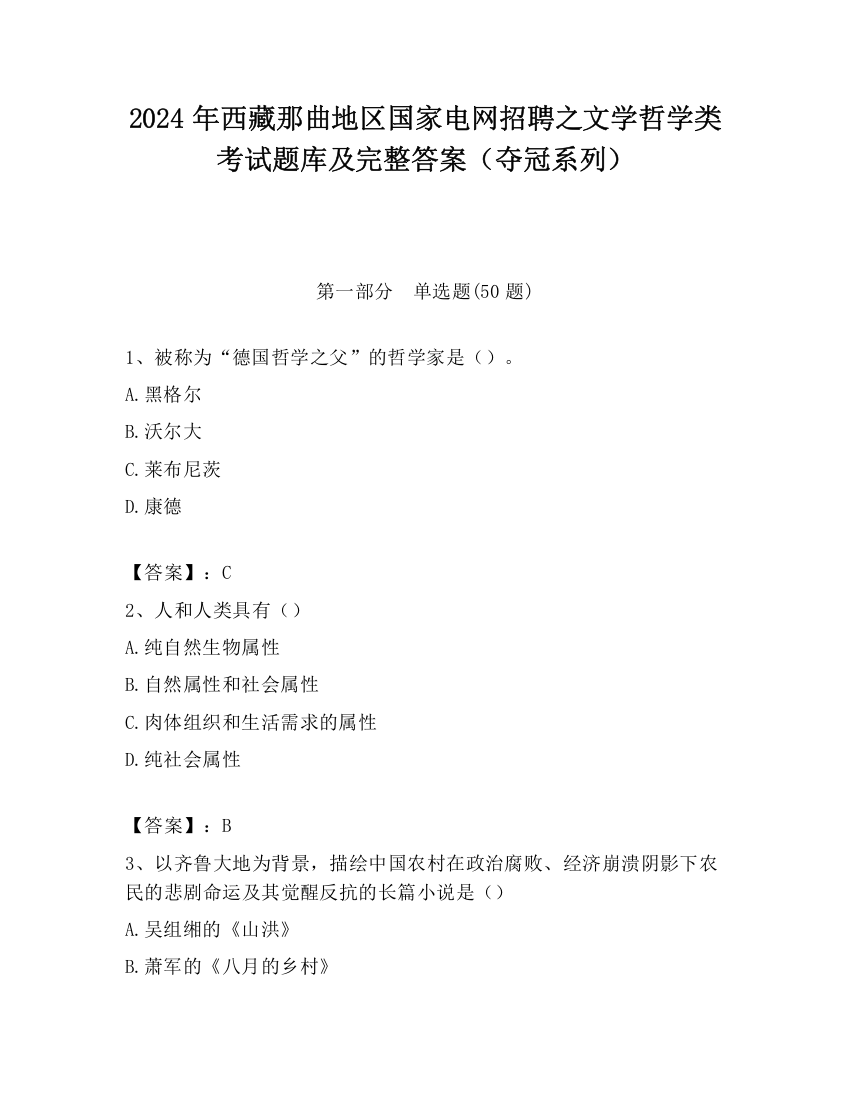 2024 年西藏那曲地区国家电网招聘之文学哲学类考试题库及完整答案（夺冠系列）

第一部分　单选题(50 题)

1、被称为“德国哲学之父”的哲学家是（）。

A.黑格尔

B.沃尔大

C.莱布尼茨

D.康德

【答案】：C

2、人和人类具有（）

A.纯自然生物属性

B.自然属性和社会属性

C.肉体组织和生活需求的属性

D.纯社会属性

【答案】：B

3、以齐鲁大地为背景，描绘中国农村在政治腐败、经济崩溃阴影下农民的悲剧命运及其觉醒反抗的长篇小说是（）

A.吴组缃的《山洪》

B.萧军的《八月的乡村》